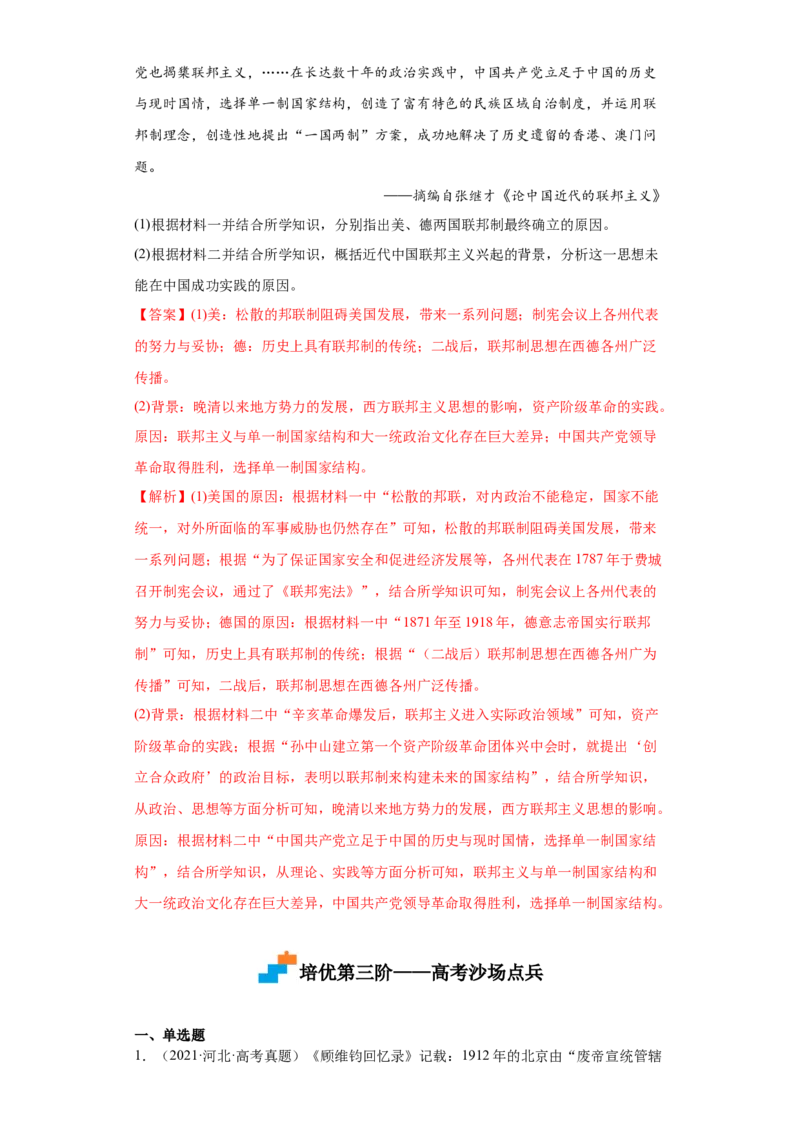 党也揭橥联邦主义，……在长达数十年的政治实践中，中国共产党立足于中国的历史与现时国情，选择单一制国家结构，创造了富有特色的民族区域自治制度，并运用联邦制理念，创造性地提出“一国两制”方案，成功地解决了历史遗留的香港、澳门问题。

——摘编自张继才《论中国近代的联邦主义》

(1)根据材料一并结合所学知识，分别指出美、德两国联邦制最终确立的原因。

(2)根据材料二并结合所学知识，概括近代中国联邦主义兴起的背景，分析这一思想未能在中国成功实践的原因。

【答案】(1)美：松散的邦联制阻碍美国发展，带来一系列问题；制宪会议上各州代表的努力与妥协；德：历史上具有联邦制的传统；二战后，联邦制思想在西德各州广泛传播。

(2)背景：晚清以来地方势力的发展，西方联邦主义思想的影响，资产阶级革命的实践。原因：联邦主义与单一制国家结构和大一统政治文化存在巨大差异；中国共产党领导革命取得胜利，选择单一制国家结构。

【解析】(1)美国的原因：根据材料一中“松散的邦联，对内政治不能稳定，国家不能统一，对外所面临的军事威胁也仍然存在”可知，松散的邦联制阻碍美国发展，带来一系列问题；根据“为了保证国家安全和促进经济发展等，各州代表在1787年于费城召开制宪会议，通过了《联邦宪法》”，结合所学知识可知，制宪会议上各州代表的努力与妥协；德国的原因：根据材料一中“1871年至1918年，德意志帝国实行联邦制”可知，历史上具有联邦制的传统；根据“（二战后）联邦制思想在西德各州广为传播”可知，二战后，联邦制思想在西德各州广泛传播。

(2)背景：根据材料二中“辛亥革命爆发后，联邦主义进入实际政治领域”可知，资产阶级革命的实践；根据“孙中山建立第一个资产阶级革命团体兴中会时，就提出‘创立合众政府’的政治目标，表明以联邦制来构建未来的国家结构”，结合所学知识，从政治、思想等方面分析可知，晚清以来地方势力的发展，西方联邦主义思想的影响。原因：根据材料二中“中国共产党立足于中国的历史与现时国情，选择单一制国家结构”，结合所学知识，从理论、实践等方面分析可知，联邦主义与单一制国家结构和大一统政治文化存在巨大差异，中国共产党领导革命取得胜利，选择单一制国家结构。

培优第三阶——高考沙场点兵

一、单选题

1.（2021·河北·高考真题）《顾维钧回忆录》记载：1912年的北京由“废帝宣统管辖